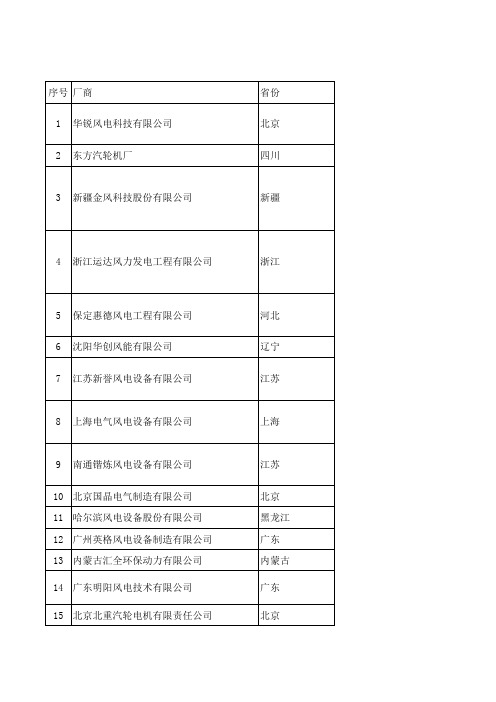 | 序号 | 厂商 | 省份 |
|---|---|---|
| 1 | 华锐风电科技有限公司 | 北京 |
| 2 | 东方汽轮机厂 | 四川 |
| 3 | 新疆金风科技股份有限公司 | 新疆 |
| 4 | 浙江运达风力发电工程有限公司 | 浙江 |
| 5 | 保定惠德风电工程有限公司 | 河北 |
| 6 | 沈阳华创风能有限公司 | 辽宁 |
| 7 | 江苏新誉风电设备有限公司 | 江苏 |
| 8 | 上海电气风电设备有限公司 | 上海 |
| 9 | 南通锴炼风电设备有限公司 | 江苏 |
| 10 | 北京国晶电气制造有限公司 | 北京 |
| 11 | 哈尔滨风电设备股份有限公司 | 黑龙江 |
| 12 | 广州英格风电设备制造有限公司 | 广东 |
| 13 | 内蒙古汇全环保动力有限公司 | 内蒙古 |
| 14 | 广东明阳风电技术有限公司 | 广东 |
| 15 | 北京北重汽轮电机有限责任公司 | 北京 |